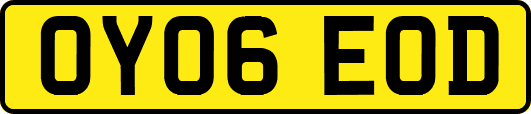 OY06 EOD